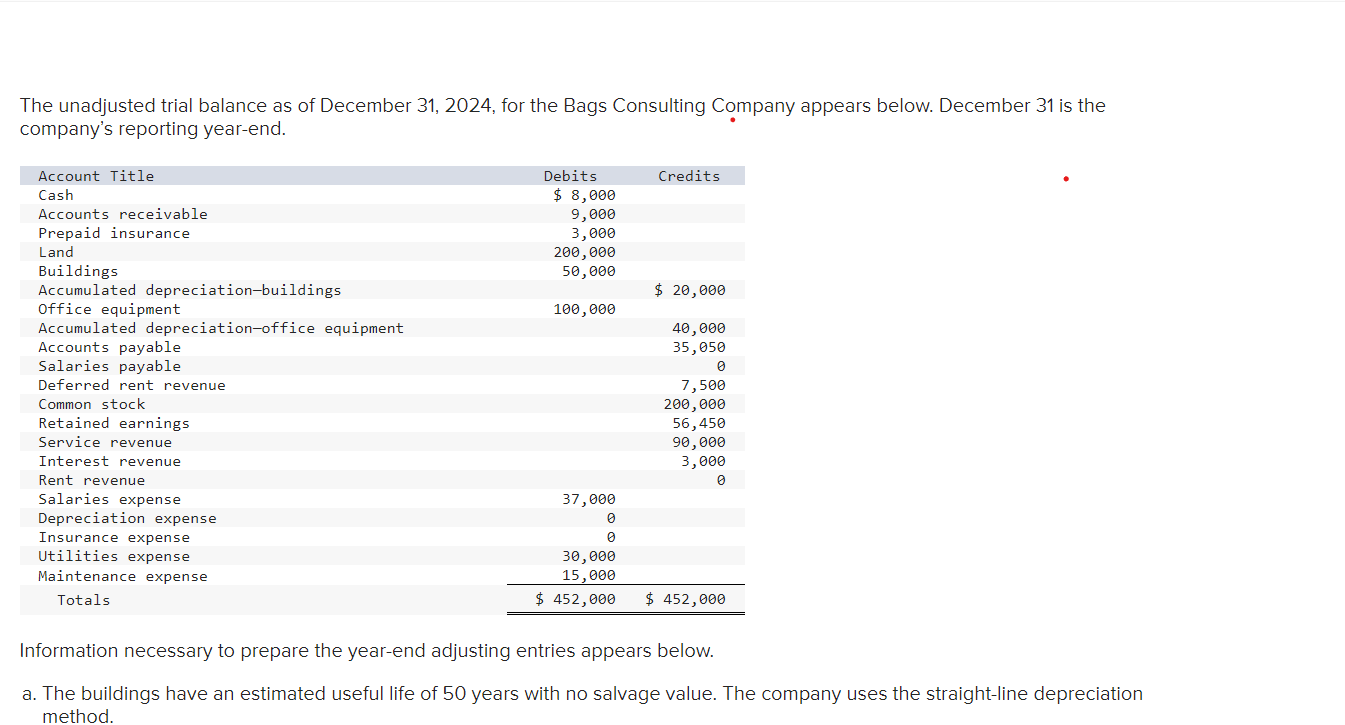 The unadjusted trial balance as of December 31, 2024, for the Bags Consulting Company appears below. December 31 is the company's reporting year-end.

| Account Title | Debits | Credits |
|---|---|---|
| Cash | $ 8,000 | |
| Accounts receivable | 9,000 | |
| Prepaid insurance | 3,000 | |
| Land | 200,000 | |
| Buildings | 50,000 | |
| Accumulated depreciation—buildings | | $ 20,000 |
| Office equipment | 100,000 | |
| Accumulated depreciation—office equipment | | 40,000 |
| Accounts payable | | 35,050 |
| Salaries payable | | 0 |
| Deferred rent revenue | | 7,500 |
| Common stock | | 200,000 |
| Retained earnings | | 56,450 |
| Service revenue | | 90,000 |
| Interest revenue | | 3,000 |
| Rent revenue | | 0 |
| Salaries expense | 37,000 | |
| Depreciation expense | 0 | |
| Insurance expense | 0 | |
| Utilities expense | 30,000 | |
| Maintenance expense | 15,000 | |
| Totals | $ 452,000 | $ 452,000 |

Information necessary to prepare the year-end adjusting entries appears below.

a. The buildings have an estimated useful life of 50 years with no salvage value. The company uses the straight-line depreciation method.